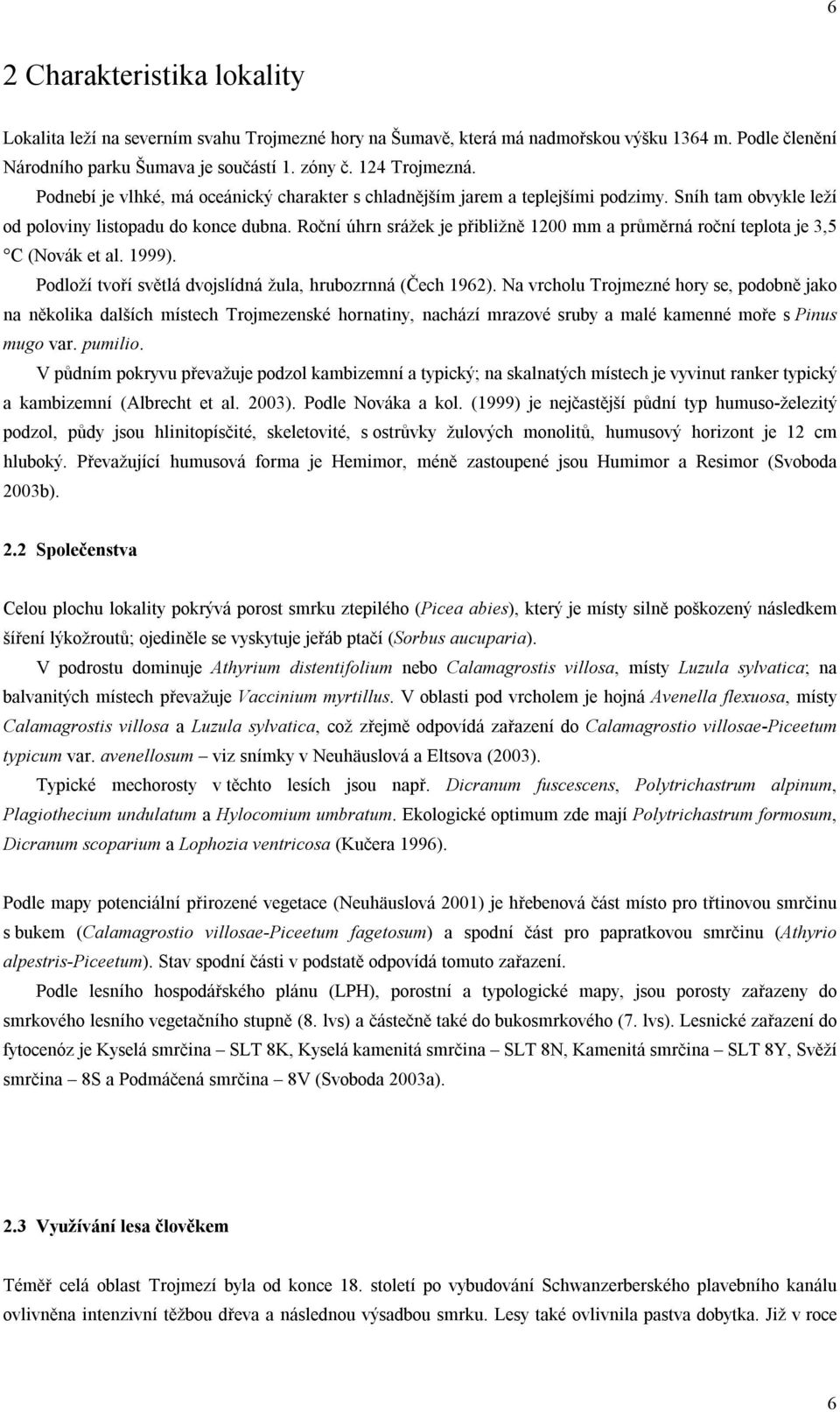 6

2 Charakteristika lokality

Lokalita leží na severním svahu Trojmezné hory na Šumavě, která má nadmořskou výšku 1364 m. Podle členění Národního parku Šumava je součástí 1. zóny č. 124 Trojmezná.

Podnebí je vlhké, má oceánický charakter s chladnějším jarem a teplejšími podzimy. Sníh tam obvykle leží od poloviny listopadu do konce dubna. Roční úhrn srážek je přibližně 1200 mm a průměrná roční teplota je 3,5 °C (Novák et al. 1999).

Podloží tvoří světlá dvojslídná žula, hrubozrnná (Čech 1962). Na vrcholu Trojmezné hory se, podobně jako na několika dalších místech Trojmezenské hornatiny, nachází mrazové sruby a malé kamenné moře s Pinus mugo var. pumilio.

V půdním pokryvu převažuje podzol kambizemní a typický; na skalnatých místech je vyvinut ranker typický a kambizemní (Albrecht et al. 2003). Podle Nováka a kol. (1999) je nejčastější půdní typ humuso-železitý podzol, půdy jsou hlinitopísčité, skeletovité, s ostrůvky žulových monolitů, humusový horizont je 12 cm hluboký. Převažující humusová forma je Hemimor, méně zastoupené jsou Humimor a Resimor (Svoboda 2003b).

2.2 Společenstva

Celou plochu lokality pokrývá porost smrku ztepilého (Picea abies), který je místy silně poškozený následkem šíření lýkožroutů; ojediněle se vyskytuje jeřáb ptačí (Sorbus aucuparia).

V podrostu dominuje Athyrium distentifolium nebo Calamagrostis villosa, místy Luzula sylvatica; na balvanitých místech převažuje Vaccinium myrtillus. V oblasti pod vrcholem je hojná Avenella flexuosa, místy Calamagrostis villosa a Luzula sylvatica, což zřejmě odpovídá zařazení do Calamagrostio villosae-Piceetum typicum var. avenellosum – viz snímky v Neuhäuslová a Eltsova (2003).

Typické mechorosty v těchto lesích jsou např. Dicranum fuscescens, Polytrichastrum alpinum, Plagiothecium undulatum a Hylocomium umbratum. Ekologické optimum zde mají Polytrichastrum formosum, Dicranum scoparium a Lophozia ventricosa (Kučera 1996).

Podle mapy potenciální přirozené vegetace (Neuhäuslová 2001) je hřebenová část místo pro třtinovou smrčinu s bukem (Calamagrostio villosae-Piceetum fagetosum) a spodní část pro papratkovou smrčinu (Athyrio alpestris-Piceetum). Stav spodní části v podstatě odpovídá tomuto zařazení.

Podle lesního hospodářského plánu (LPH), porostní a typologické mapy, jsou porosty zařazeny do smrkového lesního vegetačního stupně (8. lvs) a částečně také do bukosmrkového (7. lvs). Lesnické zařazení do fytocenóz je Kyselá smrčina – SLT 8K, Kyselá kamenitá smrčina – SLT 8N, Kamenitá smrčina – SLT 8Y, Svěží smrčina – 8S a Podmáčená smrčina – 8V (Svoboda 2003a).

2.3 Využívání lesa člověkem

Téměř celá oblast Trojmezí byla od konce 18. století po vybudování Schwanzerberského plavebního kanálu ovlivněna intenzivní těžbou dřeva a následnou výsadbou smrku. Lesy také ovlivnila pastva dobytka. Již v roce

6